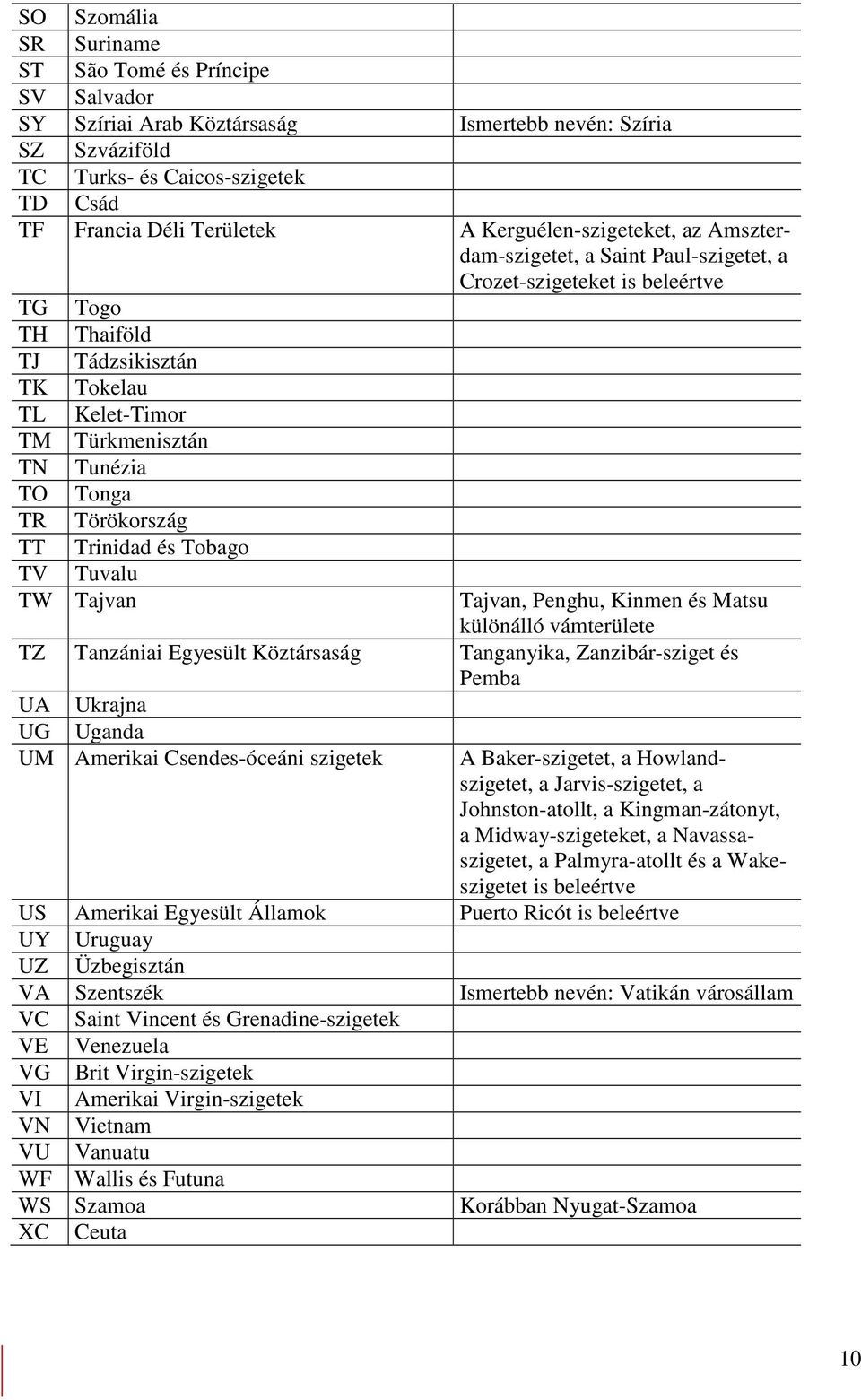 | | | |
|---|---|---|
| SO | Szomália | |
| SR | Suriname | |
| ST | São Tomé és Príncipe | |
| SV | Salvador | |
| SY | Szíriai Arab Köztársaság | Ismertebb nevén: Szíria |
| SZ | Szváziföld | |
| TC | Turks- és Caicos-szigetek | |
| TD | Csád | |
| TF | Francia Déli Területek | A Kerguélen-szigeteket, az Amszterdam-szigetet, a Saint Paul-szigetet, a Crozet-szigeteket is beleértve |
| TG | Togo | |
| TH | Thaiföld | |
| TJ | Tádzsikisztán | |
| TK | Tokelau | |
| TL | Kelet-Timor | |
| TM | Türkmenisztán | |
| TN | Tunézia | |
| TO | Tonga | |
| TR | Törökország | |
| TT | Trinidad és Tobago | |
| TV | Tuvalu | |
| TW | Tajvan | Tajvan, Penghu, Kinmen és Matsu különálló vámterülete |
| TZ | Tanzániai Egyesült Köztársaság | Tanganyika, Zanzibár-sziget és Pemba |
| UA | Ukrajna | |
| UG | Uganda | |
| UM | Amerikai Csendes-óceáni szigetek | A Baker-szigetet, a Howland-szigetet, a Jarvis-szigetet, a Johnston-atollt, a Kingman-zátonyt, a Midway-szigeteket, a Navassa-szigetet, a Palmyra-atollt és a Wake-szigetet is beleértve |
| US | Amerikai Egyesült Államok | Puerto Ricót is beleértve |
| UY | Uruguay | |
| UZ | Üzbegisztán | |
| VA | Szentszék | Ismertebb nevén: Vatikán városállam |
| VC | Saint Vincent és Grenadine-szigetek | |
| VE | Venezuela | |
| VG | Brit Virgin-szigetek | |
| VI | Amerikai Virgin-szigetek | |
| VN | Vietnam | |
| VU | Vanuatu | |
| WF | Wallis és Futuna | |
| WS | Szamoa | Korábban Nyugat-Szamoa |
| XC | Ceuta | |

10